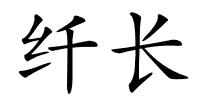 纤长